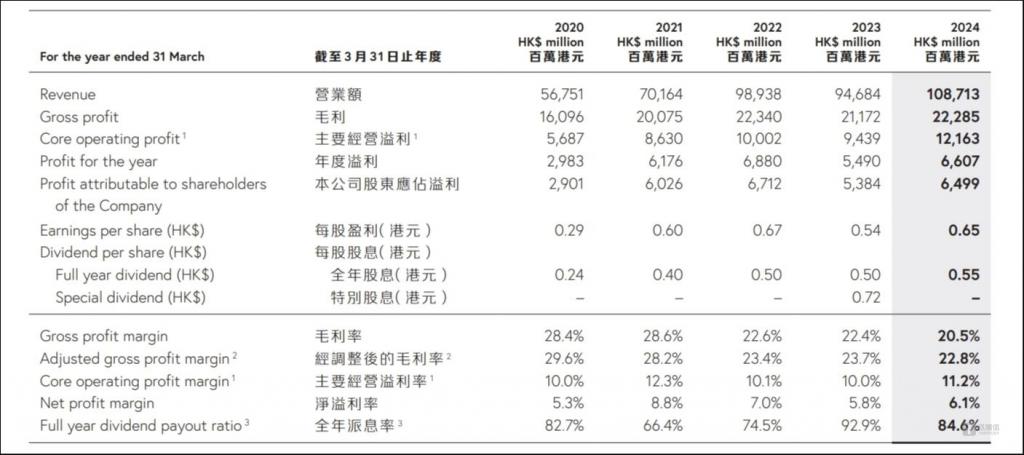 | For the year ended 31 March | 截至3月31日止年度 | 2020 HK$ million 百萬港元 | 2021 HK$ million 百萬港元 | 2022 HK$ million 百萬港元 | 2023 HK$ million 百萬港元 | 2024 HK$ million 百萬港元 |
|---|---|---|---|---|---|---|
| Revenue | 營業額 | 56,751 | 70,164 | 98,938 | 94,684 | 108,713 |
| Gross profit | 毛利 | 16,096 | 20,075 | 22,340 | 21,172 | 22,285 |
| Core operating profit $^1$ | 主要經營溢利 $^1$ | 5,687 | 8,630 | 10,002 | 9,439 | 12,163 |
| Profit for the year | 年度溢利 | 2,983 | 6,176 | 6,880 | 5,490 | 6,607 |
| Profit attributable to shareholders of the Company | 本公司股東應佔溢利 | 2,901 | 6,026 | 6,712 | 5,384 | 6,499 |
| Earnings per share (HK$) | 每股盈利(港元) | 0.29 | 0.60 | 0.67 | 0.54 | 0.65 |
| Dividend per share (HK$) | 每股股息(港元) | | | | | |
| Full year dividend (HK$) | 全年股息(港元) | 0.24 | 0.40 | 0.50 | 0.50 | 0.55 |
| Special dividend (HK$) | 特別股息(港元) | – | – | – | 0.72 | – |
| Gross profit margin | 毛利率 | 28.4% | 28.6% | 22.6% | 22.4% | 20.5% |
| Adjusted gross profit margin $^2$ | 經調整後的毛利率 $^2$ | 29.6% | 28.2% | 23.4% | 23.7% | 22.8% |
| Core operating profit margin $^1$ | 主要經營溢利率 $^1$ | 10.0% | 12.3% | 10.1% | 10.0% | 11.2% |
| Net profit margin | 淨溢利率 | 5.3% | 8.8% | 7.0% | 5.8% | 6.1% |
| Full year dividend payout ratio $^3$ | 全年派息率 $^3$ | 82.7% | 66.4% | 74.5% | 92.9% | 84.6% |